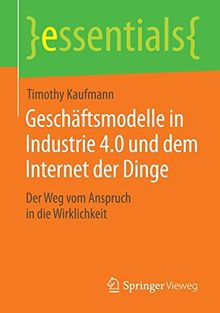 }essentials{

Timothy Kaufmann

Geschäftsmodelle in Industrie 4.0 und dem Internet der Dinge

Der Weg vom Anspruch in die Wirklichkeit

Springer Vieweg